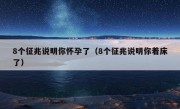 8个征兆说明你怀孕了（8个征兆说明你着床了）